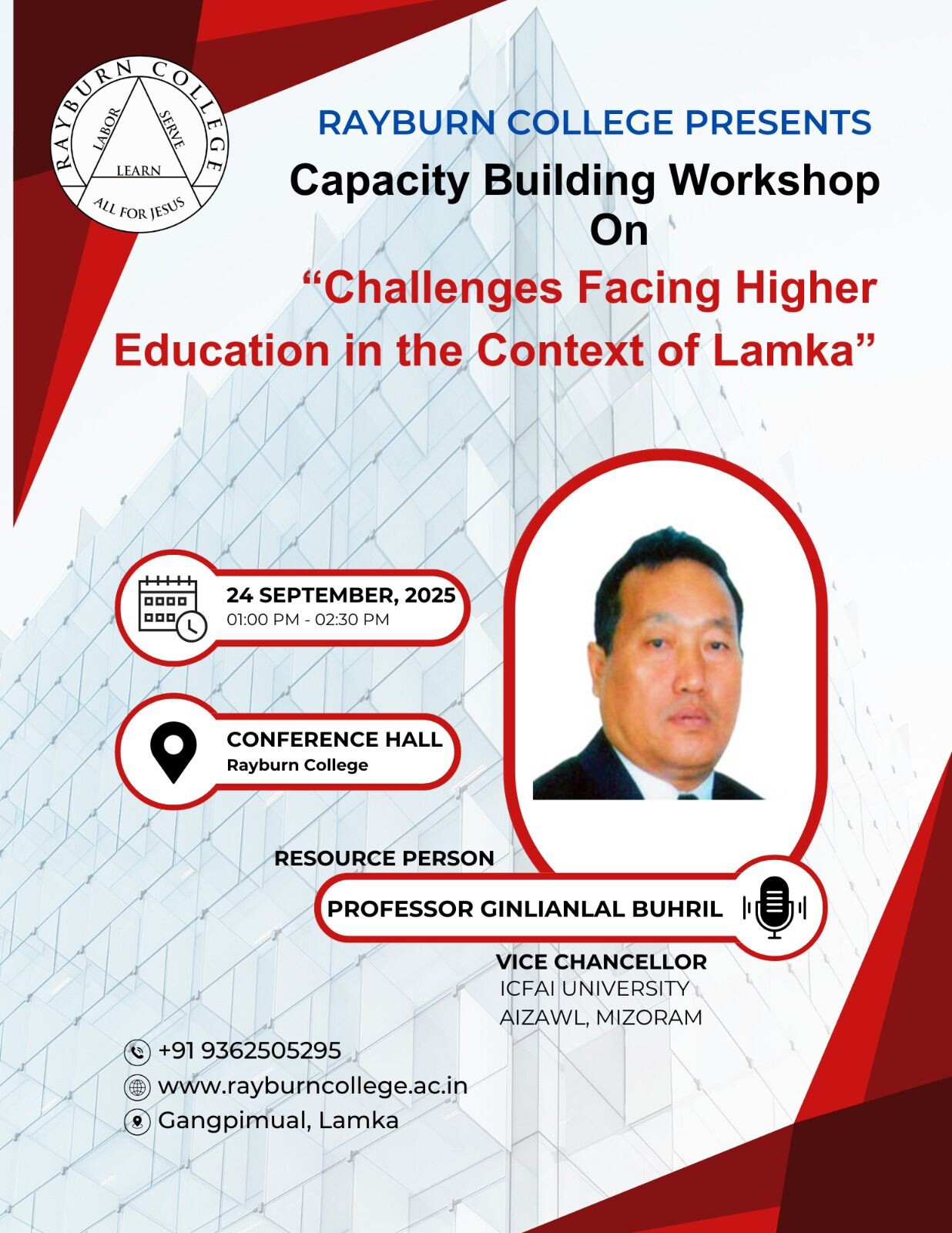 RAYBURN COLLEGE
LABOR
SERVE
LEARN
ALL FOR JESUS

RAYBURN COLLEGE PRESENTS

Capacity Building Workshop
On

"Challenges Facing Higher Education in the Context of Lamka"

24 SEPTEMBER, 2025
01:00 PM - 02:30 PM

CONFERENCE HALL
Rayburn College

RESOURCE PERSON

PROFESSOR GINLIANLAL BUHRIL

VICE CHANCELLOR
ICFAI UNIVERSITY
AIZAWL, MIZORAM

+91 9362505295
www.rayburncollege.ac.in
Gangpimual, Lamka